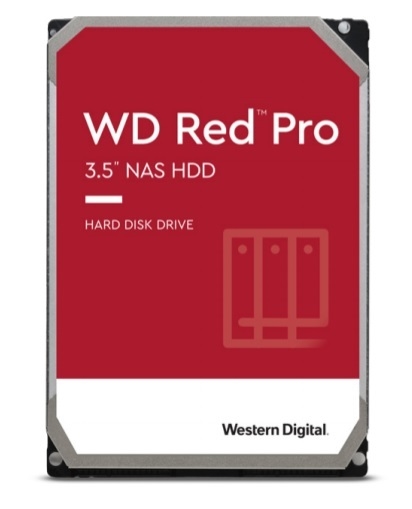 WD Red™ Pro
3.5" NAS HDD

HARD DISK DRIVE

Western Digital.